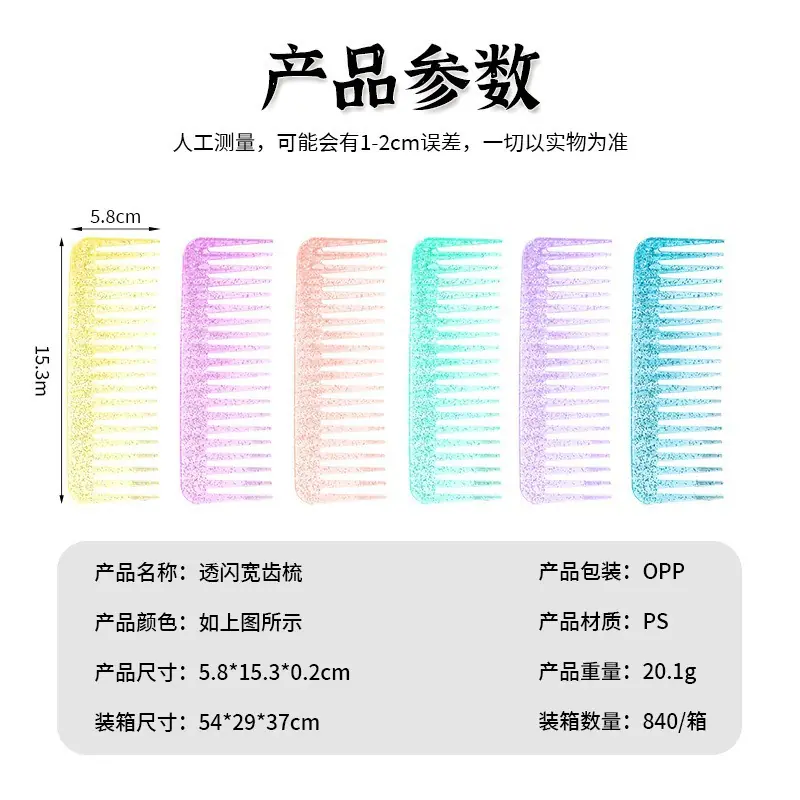 产品参数

人工测量，可能会有1-2cm误差，一切以实物为准

5.8cm

15.3m

产品名称：透闪宽齿梳

产品颜色：如上图所示

产品尺寸：5.8*15.3*0.2cm

装箱尺寸：54*29*37cm

产品包装：OPP

产品材质：PS

产品重量：20.1g

装箱数量：840/箱